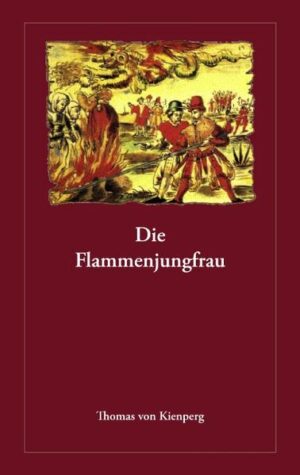 Die
Flammenjungfrau

Thomas von Kienperg